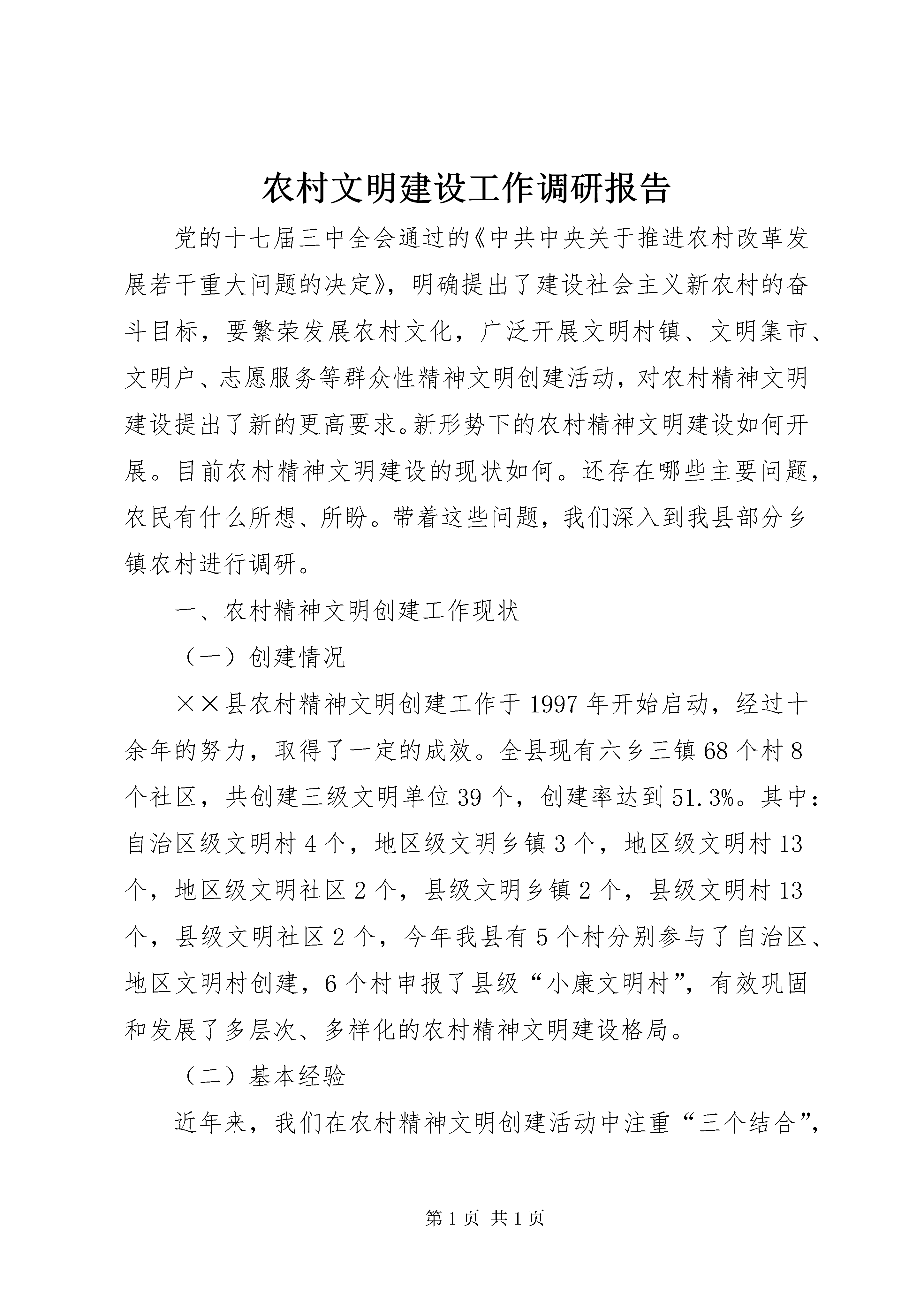 农村文明建设工作调研报告

党的十七届三中全会通过的《中共中央关于推进农村改革发展若干重大问题的决定》，明确提出了建设社会主义新农村的奋斗目标，要繁荣发展农村文化，广泛开展文明村镇、文明集市、文明户、志愿服务等群众性精神文明创建活动，对农村精神文明建设提出了新的更高要求。新形势下的农村精神文明建设如何开展。目前农村精神文明建设的现状如何。还存在哪些主要问题，农民有什么所想、所盼。带着这些问题，我们深入到我县部分乡镇农村进行调研。

一、农村精神文明创建工作现状

（一）创建情况

××县农村精神文明创建工作于1997年开始启动，经过十余年的努力，取得了一定的成效。全县现有六乡三镇68个村8个社区，共创建三级文明单位39个，创建率达到51.3%。其中：自治区级文明村4个，地区级文明乡镇3个，地区级文明村13个，地区级文明社区2个，县级文明乡镇2个，县级文明村13个，县级文明社区2个，今年我县有5个村分别参与了自治区、地区文明村创建，6个村申报了县级“小康文明村”，有效巩固和发展了多层次、多样化的农村精神文明建设格局。

（二）基本经验

近年来，我们在农村精神文明创建活动中注重“三个结合”，

第1页 共1页